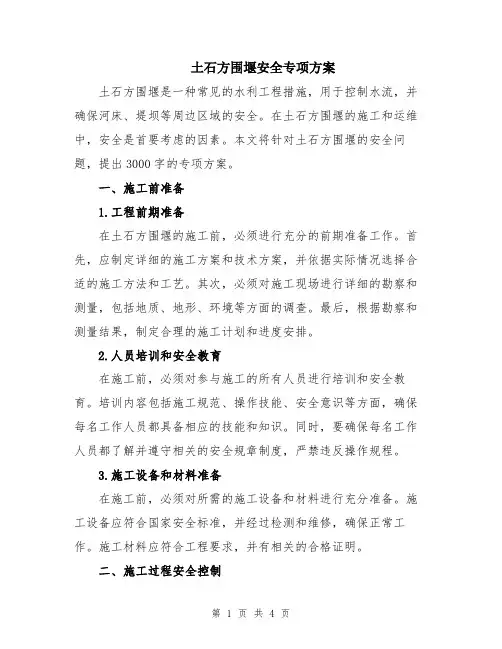 土石方围堰安全专项方案

土石方围堰是一种常见的水利工程措施，用于控制水流，并确保河床、堤坝等周边区域的安全。在土石方围堰的施工和运维中，安全是首要考虑的因素。本文将针对土石方围堰的安全问题，提出3000字的专项方案。

一、施工前准备

1.工程前期准备

在土石方围堰的施工前，必须进行充分的前期准备工作。首先，应制定详细的施工方案和技术方案，并依据实际情况选择合适的施工方法和工艺。其次，必须对施工现场进行详细的勘察和测量，包括地质、地形、环境等方面的调查。最后，根据勘察和测量结果，制定合理的施工计划和进度安排。

2.人员培训和安全教育

在施工前，必须对参与施工的所有人员进行培训和安全教育。培训内容包括施工规范、操作技能、安全意识等方面，确保每名工作人员都具备相应的技能和知识。同时，要确保每名工作人员都了解并遵守相关的安全规章制度，严禁违反操作规程。

3.施工设备和材料准备

在施工前，必须对所需的施工设备和材料进行充分准备。施工设备应符合国家安全标准，并经过检测和维修，确保正常工作。施工材料应符合工程要求，并有相关的合格证明。

二、施工过程安全控制

第 1 页 共 4 页